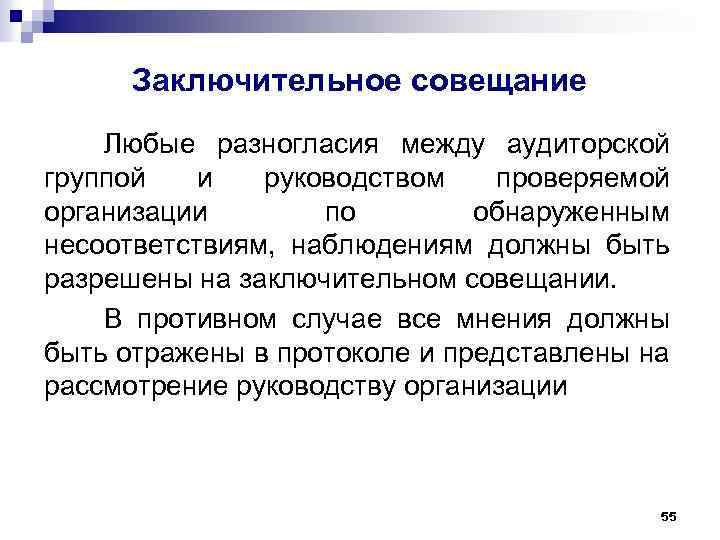 Заключительное совещание

Любые разногласия между аудиторской группой и руководством проверяемой организации по обнаруженным несоответствиям, наблюдениям должны быть разрешены на заключительном совещании.

В противном случае все мнения должны быть отражены в протоколе и представлены на рассмотрение руководству организации

55